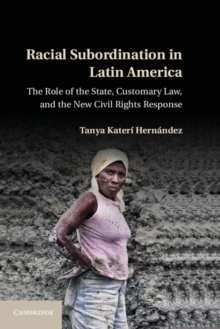 Racial Subordination in Latin America

The Role of the State, Customary Law, and the New Civil Rights Response

Tanya Katerí Hernández

CAMBRIDGE